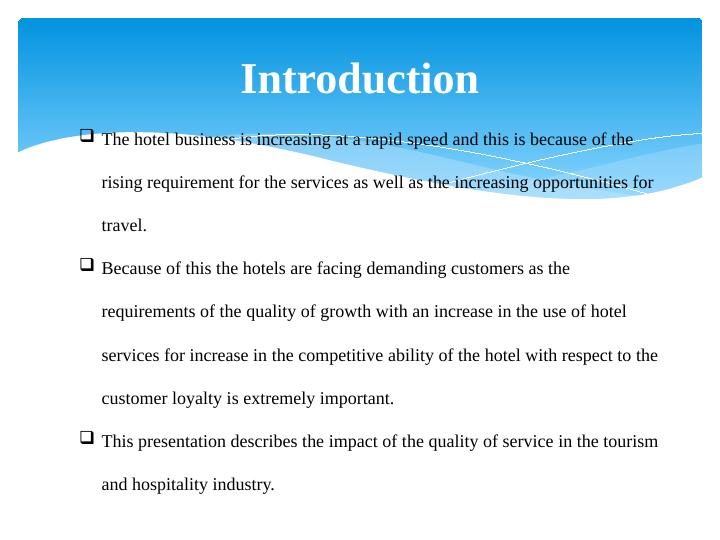 Introduction

❑ The hotel business is increasing at a rapid speed and this is because of the rising requirement for the services as well as the increasing opportunities for travel.

❑ Because of this the hotels are facing demanding customers as the requirements of the quality of growth with an increase in the use of hotel services for increase in the competitive ability of the hotel with respect to the customer loyalty is extremely important.

❑ This presentation describes the impact of the quality of service in the tourism and hospitality industry.